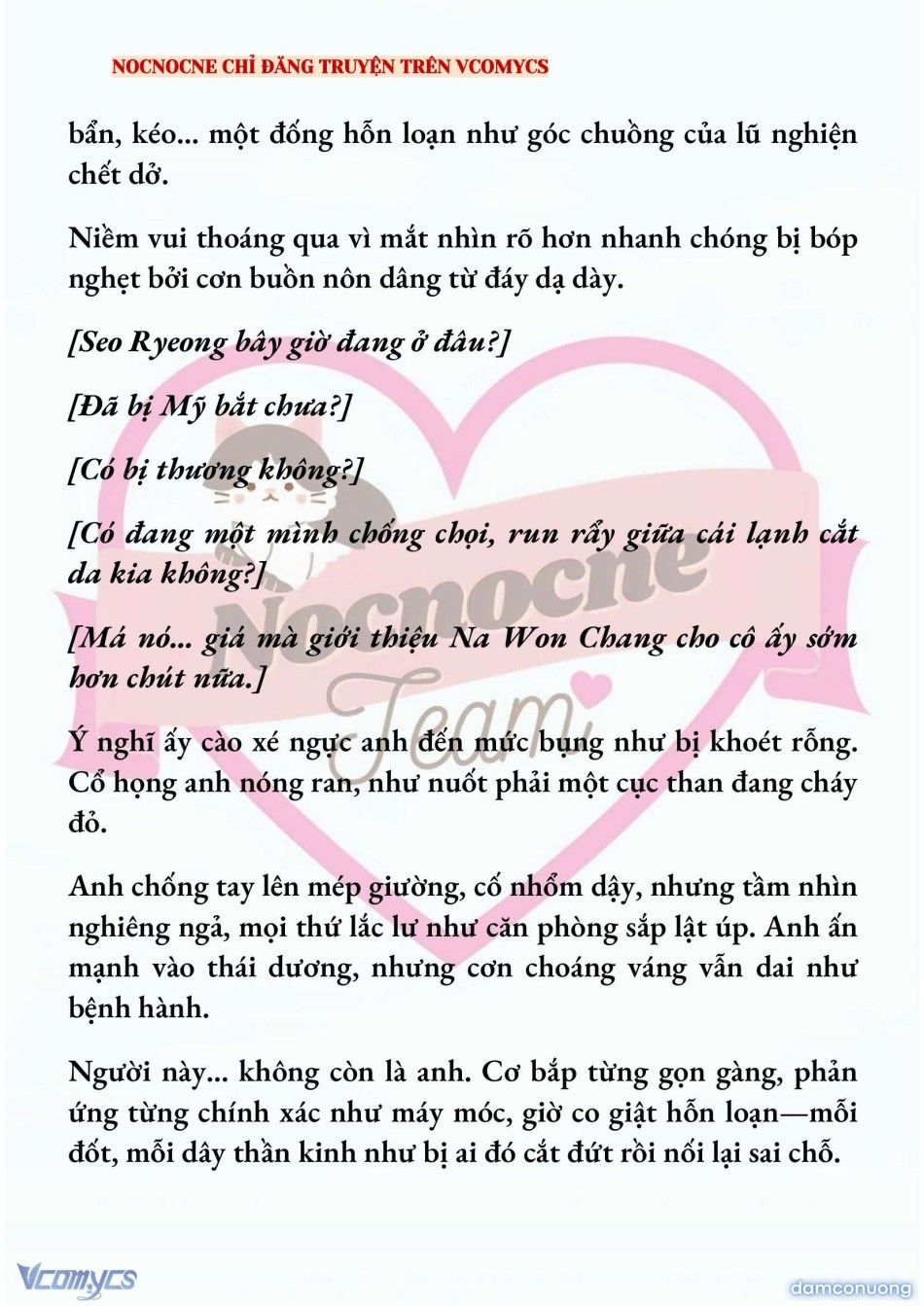 NOCNOCNE CHỈ ĐĂNG TRUYỆN TRÊN VCOMYCS

bẩn, kéo... một đống hỗn loạn như góc chuồng của lũ nghiện chết dở.

Niềm vui thoáng qua vì mắt nhìn rõ hơn nhanh chóng bị bóp nghẹt bởi cơn buồn nôn dâng từ đáy dạ dày.

[Seo Ryeong bây giờ đang ở đâu?]

[Đã bị Mỹ bắt chưa?]

[Có bị thương không?]

[Có đang một mình chống chọi, run rẩy giữa cái lạnh cắt da kia không?]

[Má nó... giá mà giới thiệu Na Won Chang cho cô ấy sớm hơn chút nữa.]

Ý nghĩ ấy cào xé ngực anh đến mức bụng như bị khoét rỗng. Cổ họng anh nóng ran, như nuốt phải một cục than đang cháy đỏ.

Anh chống tay lên mép giường, cố nhổm dậy, nhưng tầm nhìn nghiêng ngả, mọi thứ lắc lư như căn phòng sắp lật úp. Anh ấn mạnh vào thái dương, nhưng cơn choáng váng vẫn dai như bệnh hành.

Người này... không còn là anh. Cơ bắp từng gọn gàng, phản ứng từng chính xác như máy móc, giờ co giật hỗn loạn—mỗi đốt, mỗi dây thần kinh như bị ai đó cắt đứt rồi nối lại sai chỗ.

Nocnocne Team

Vcomycs

damconuong